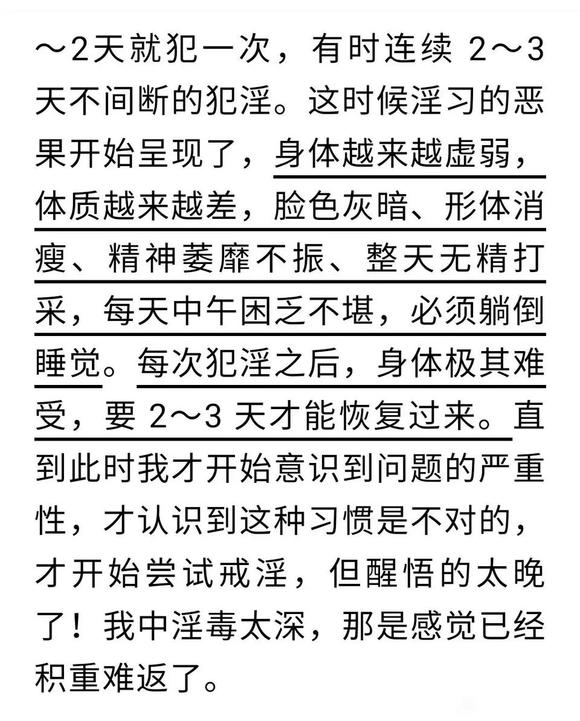 ～2天就犯一次，有时连续 2～3 天不间断的犯淫。这时候淫习的恶果开始呈现了，身体越来越虚弱，体质越来越差，脸色灰暗、形体消瘦、精神萎靡不振、整天无精打采，每天中午困乏不堪，必须躺倒睡觉。每次犯淫之后，身体极其难受，要 2～3 天才能恢复过来。直到此时我才开始意识到问题的严重性，才认识到这种习惯是不对的，才开始尝试戒淫，但醒悟的太晚了！我中淫毒太深，那是感觉已经积重难返了。